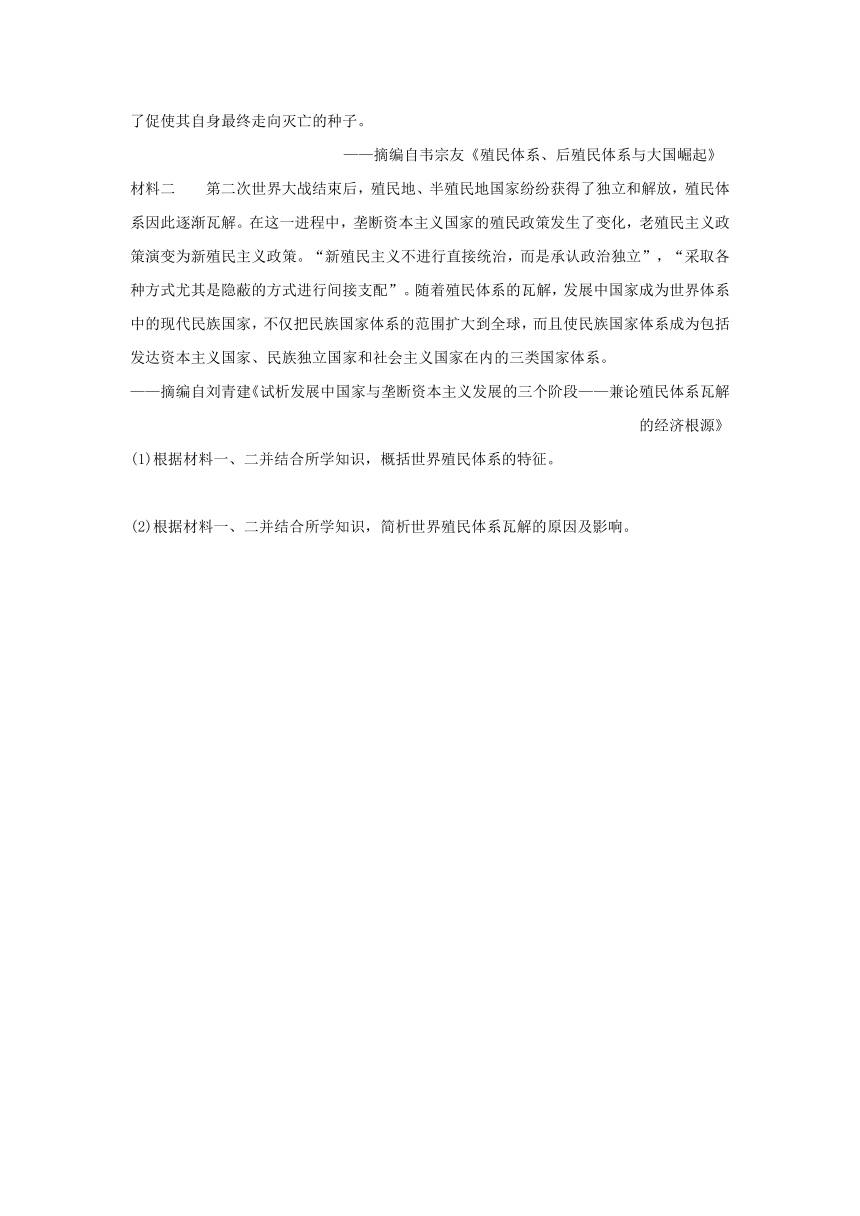 了促使其自身最终走向灭亡的种子。

——摘编自韦宗友《殖民体系、后殖民体系与大国崛起》

材料二　第二次世界大战结束后，殖民地、半殖民地国家纷纷获得了独立和解放，殖民体系因此逐渐瓦解。在这一进程中，垄断资本主义国家的殖民政策发生了变化，老殖民主义政策演变为新殖民主义政策。“新殖民主义不进行直接统治，而是承认政治独立”，“采取各种方式尤其是隐蔽的方式进行间接支配”。随着殖民体系的瓦解，发展中国家成为世界体系中的现代民族国家，不仅把民族国家体系的范围扩大到全球，而且使民族国家体系成为包括发达资本主义国家、民族独立国家和社会主义国家在内的三类国家体系。

——摘编自刘青建《试析发展中国家与垄断资本主义发展的三个阶段——兼论殖民体系瓦解的经济根源》

(1)根据材料一、二并结合所学知识，概括世界殖民体系的特征。

(2)根据材料一、二并结合所学知识，简析世界殖民体系瓦解的原因及影响。